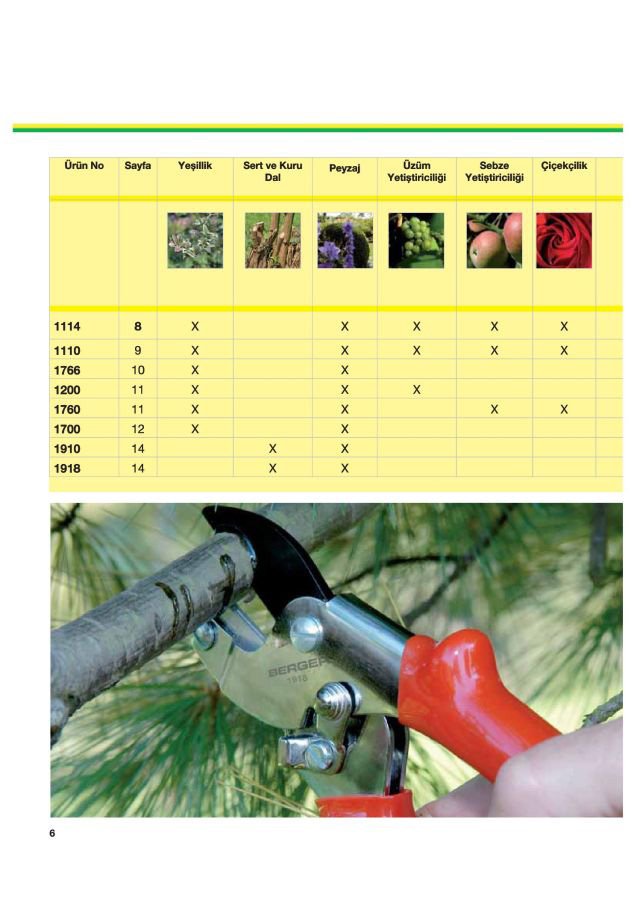 | Ürün No | Sayfa | Yeşillik | Sert ve Kuru Dal | Peyzaj | Üzüm Yetiştiriciliği | Sebze Yetiştiriciliği | Çiçekçilik |
|---|---|---|---|---|---|---|---|
| 1114 | 8 | X | | X | X | X | X |
| 1110 | 9 | X | | X | X | X | X |
| 1766 | 10 | X | | X | | | |
| 1200 | 11 | X | | X | X | | |
| 1760 | 11 | X | | X | | X | X |
| 1700 | 12 | X | | X | | | |
| 1910 | 14 | | X | X | | | |
| 1918 | 14 | | X | X | | | |

BERGER
1918

6